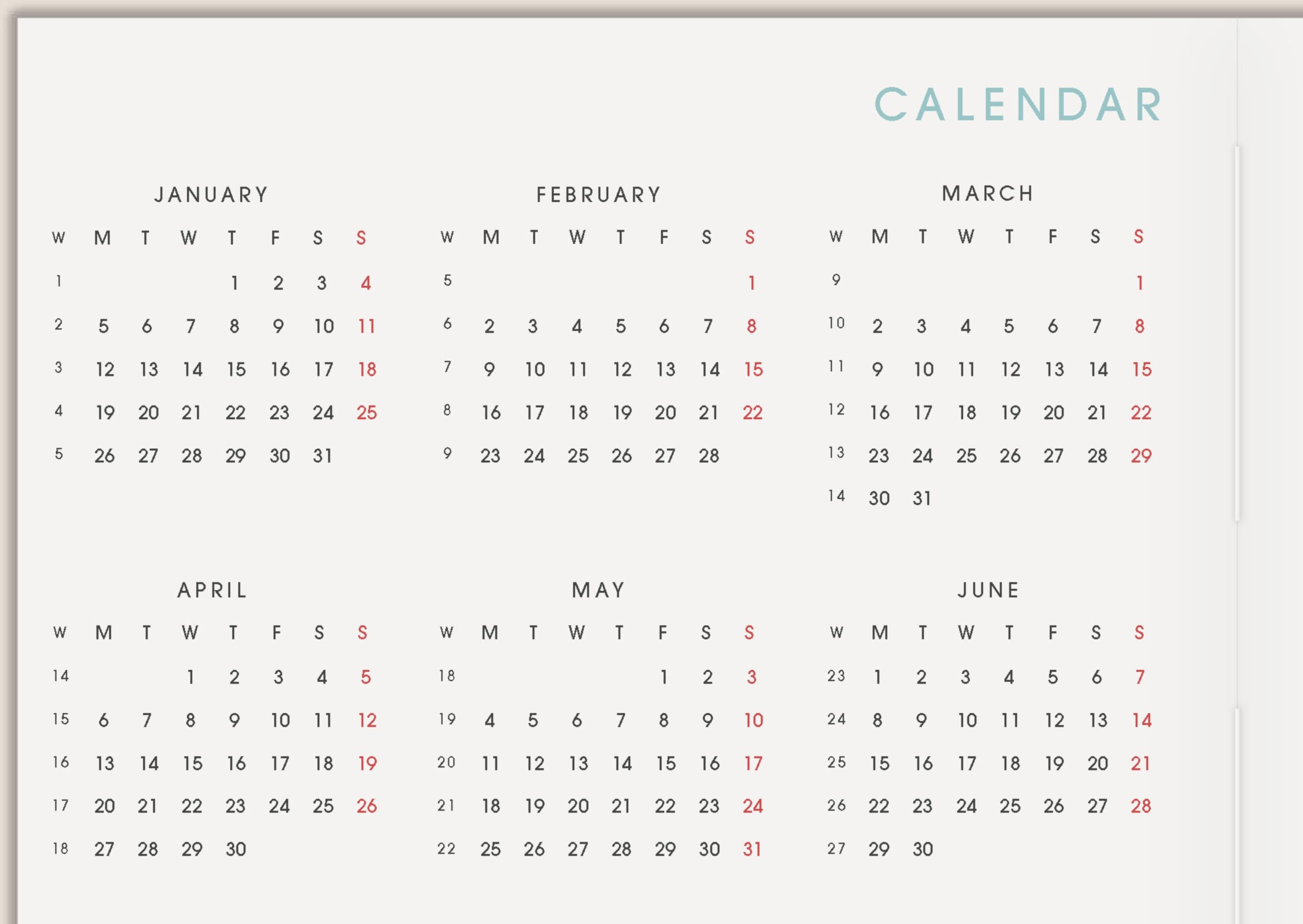 CALENDAR

JANUARY

| W | M | T | W | T | F | S | S |
|---|---|---|---|---|---|---|---|
| 1 | | | | 1 | 2 | 3 | 4 |
| 2 | 5 | 6 | 7 | 8 | 9 | 10 | 11 |
| 3 | 12 | 13 | 14 | 15 | 16 | 17 | 18 |
| 4 | 19 | 20 | 21 | 22 | 23 | 24 | 25 |
| 5 | 26 | 27 | 28 | 29 | 30 | 31 | |

FEBRUARY

| W | M | T | W | T | F | S | S |
|---|---|---|---|---|---|---|---|
| 5 | | | | | | | 1 |
| 6 | 2 | 3 | 4 | 5 | 6 | 7 | 8 |
| 7 | 9 | 10 | 11 | 12 | 13 | 14 | 15 |
| 8 | 16 | 17 | 18 | 19 | 20 | 21 | 22 |
| 9 | 23 | 24 | 25 | 26 | 27 | 28 | |

MARCH

| W | M | T | W | T | F | S | S |
|---|---|---|---|---|---|---|---|
| 9 | | | | | | | 1 |
| 10 | 2 | 3 | 4 | 5 | 6 | 7 | 8 |
| 11 | 9 | 10 | 11 | 12 | 13 | 14 | 15 |
| 12 | 16 | 17 | 18 | 19 | 20 | 21 | 22 |
| 13 | 23 | 24 | 25 | 26 | 27 | 28 | 29 |
| 14 | 30 | 31 | | | | | |

APRIL

| W | M | T | W | T | F | S | S |
|---|---|---|---|---|---|---|---|
| 14 | | | 1 | 2 | 3 | 4 | 5 |
| 15 | 6 | 7 | 8 | 9 | 10 | 11 | 12 |
| 16 | 13 | 14 | 15 | 16 | 17 | 18 | 19 |
| 17 | 20 | 21 | 22 | 23 | 24 | 25 | 26 |
| 18 | 27 | 28 | 29 | 30 | | | |

MAY

| W | M | T | W | T | F | S | S |
|---|---|---|---|---|---|---|---|
| 18 | | | | | 1 | 2 | 3 |
| 19 | 4 | 5 | 6 | 7 | 8 | 9 | 10 |
| 20 | 11 | 12 | 13 | 14 | 15 | 16 | 17 |
| 21 | 18 | 19 | 20 | 21 | 22 | 23 | 24 |
| 22 | 25 | 26 | 27 | 28 | 29 | 30 | 31 |

JUNE

| W | M | T | W | T | F | S | S |
|---|---|---|---|---|---|---|---|
| 23 | 1 | 2 | 3 | 4 | 5 | 6 | 7 |
| 24 | 8 | 9 | 10 | 11 | 12 | 13 | 14 |
| 25 | 15 | 16 | 17 | 18 | 19 | 20 | 21 |
| 26 | 22 | 23 | 24 | 25 | 26 | 27 | 28 |
| 27 | 29 | 30 | | | | | |